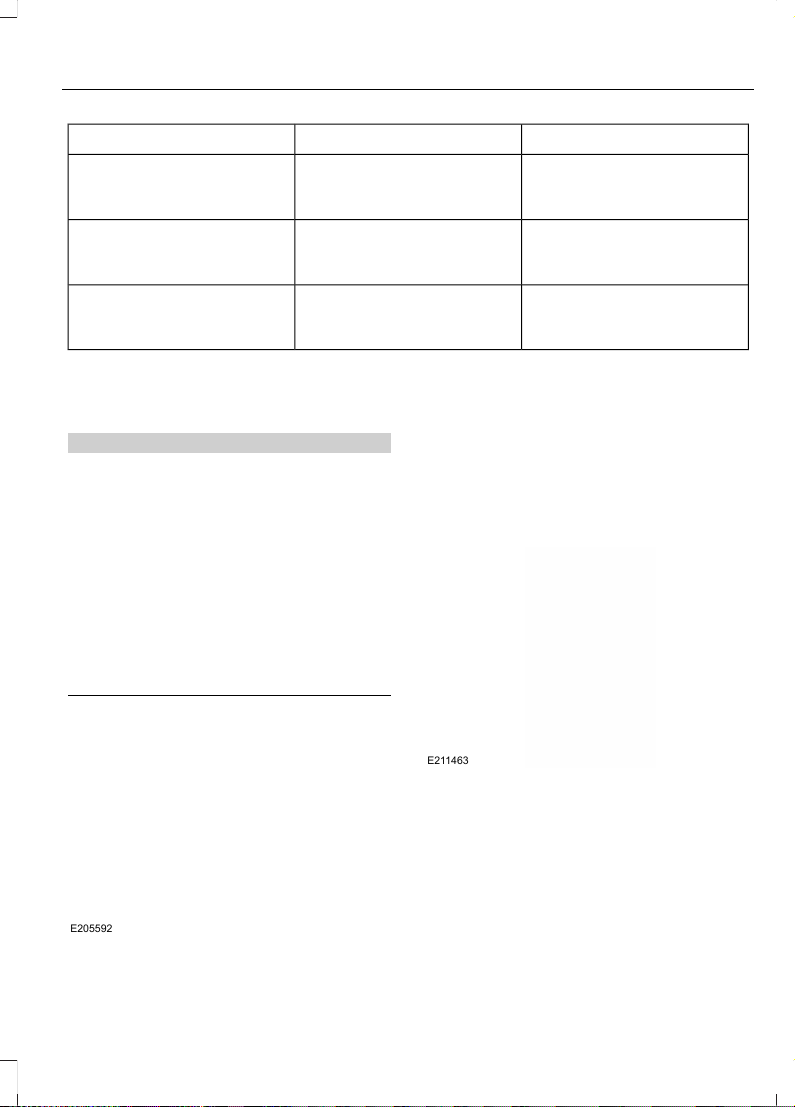 E211463

E205592